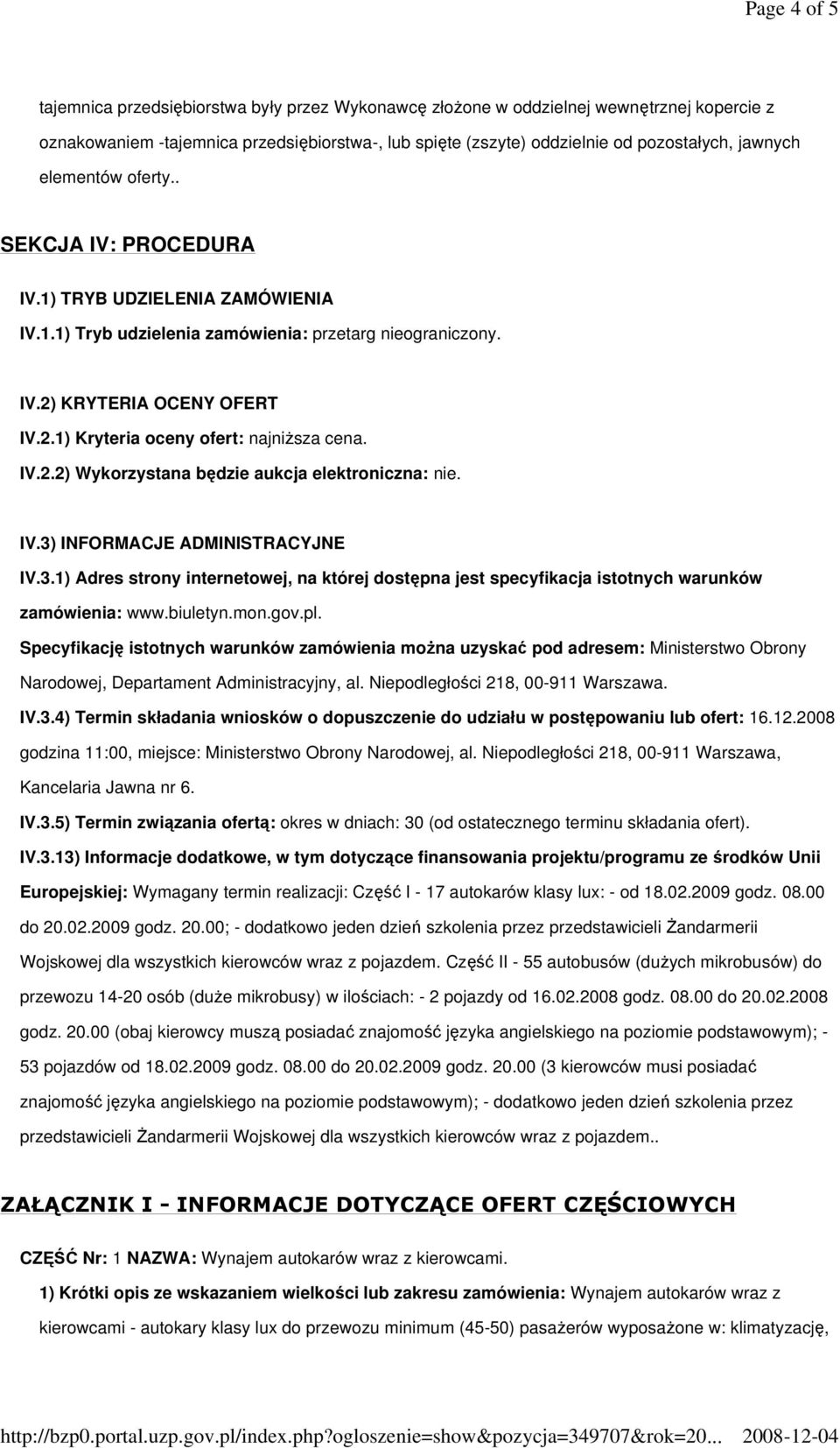 Page 4 of 5

tajemnica przedsiębiorstwa były przez Wykonawcę złożone w oddzielnej wewnętrznej kopercie z oznakowaniem -tajemnica przedsiębiorstwa-, lub spięte (zszyte) oddzielnie od pozostałych, jawnych elementów oferty..

SEKCJA IV: PROCEDURA

IV.1) TRYB UDZIELENIA ZAMÓWIENIA

IV.1.1) Tryb udzielenia zamówienia: przetarg nieograniczony.

IV.2) KRYTERIA OCENY OFERT

IV.2.1) Kryteria oceny ofert: najniższa cena.

IV.2.2) Wykorzystana będzie aukcja elektroniczna: nie.

IV.3) INFORMACJE ADMINISTRACYJNE

IV.3.1) Adres strony internetowej, na której dostępna jest specyfikacja istotnych warunków zamówienia: www.biuletyn.mon.gov.pl.

Specyfikację istotnych warunków zamówienia można uzyskać pod adresem: Ministerstwo Obrony Narodowej, Departament Administracyjny, al. Niepodległości 218, 00-911 Warszawa.

IV.3.4) Termin składania wniosków o dopuszczenie do udziału w postępowaniu lub ofert: 16.12.2008 godzina 11:00, miejsce: Ministerstwo Obrony Narodowej, al. Niepodległości 218, 00-911 Warszawa, Kancelaria Jawna nr 6.

IV.3.5) Termin związania ofertą: okres w dniach: 30 (od ostatecznego terminu składania ofert).

IV.3.13) Informacje dodatkowe, w tym dotyczące finansowania projektu/programu ze środków Unii Europejskiej: Wymagany termin realizacji: Część I - 17 autokarów klasy lux: - od 18.02.2009 godz. 08.00 do 20.02.2009 godz. 20.00; - dodatkowo jeden dzień szkolenia przez przedstawicieli Żandarmerii Wojskowej dla wszystkich kierowców wraz z pojazdem. Część II - 55 autobusów (dużych mikrobusów) do przewozu 14-20 osób (duże mikrobusy) w ilościach: - 2 pojazdy od 16.02.2008 godz. 08.00 do 20.02.2008 godz. 20.00 (obaj kierowcy muszą posiadać znajomość języka angielskiego na poziomie podstawowym); - 53 pojazdów od 18.02.2009 godz. 08.00 do 20.02.2009 godz. 20.00 (3 kierowców musi posiadać znajomość języka angielskiego na poziomie podstawowym); - dodatkowo jeden dzień szkolenia przez przedstawicieli Żandarmerii Wojskowej dla wszystkich kierowców wraz z pojazdem..

ZAŁĄCZNIK I - INFORMACJE DOTYCZĄCE OFERT CZĘŚCIOWYCH

CZĘŚĆ Nr: 1 NAZWA: Wynajem autokarów wraz z kierowcami.

1) Krótki opis ze wskazaniem wielkości lub zakresu zamówienia: Wynajem autokarów wraz z kierowcami - autokary klasy lux do przewozu minimum (45-50) pasażerów wyposażone w: klimatyzację,

http://bzp0.portal.uzp.gov.pl/index.php?ogloszenie=show&pozycja=349707&rok=20... 2008-12-04